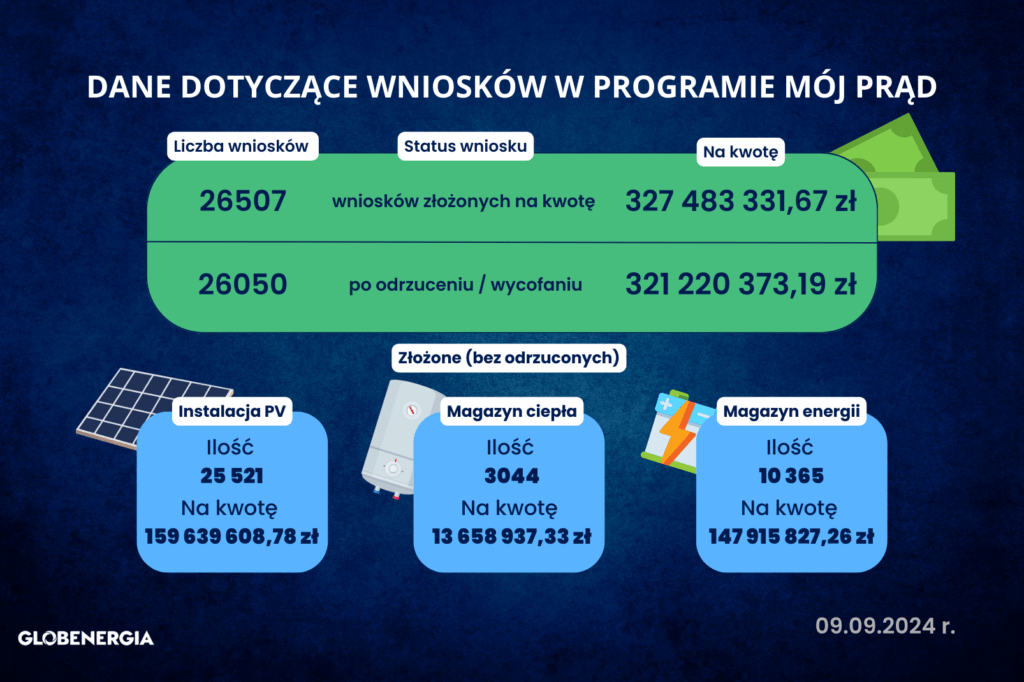 DANE DOTYCZĄCE WNIOSKÓW W PROGRAMIE MÓJ PRĄD

| Liczba wniosków | Status wniosku | Na kwotę |
|---|---|---|
| 26507 | wniosków złożonych na kwotę | 327 483 331,67 zł |
| 26050 | po odrzuceniu / wycofaniu | 321 220 373,19 zł |

Złożone (bez odrzuconych)

Instalacja PV
Ilość
25 521
Na kwotę
159 639 608,78 zł

Magazyn ciepła
Ilość
3044
Na kwotę
13 658 937,33 zł

Magazyn energii
Ilość
10 365
Na kwotę
147 915 827,26 zł

GLOBENERGIA

09.09.2024 r.